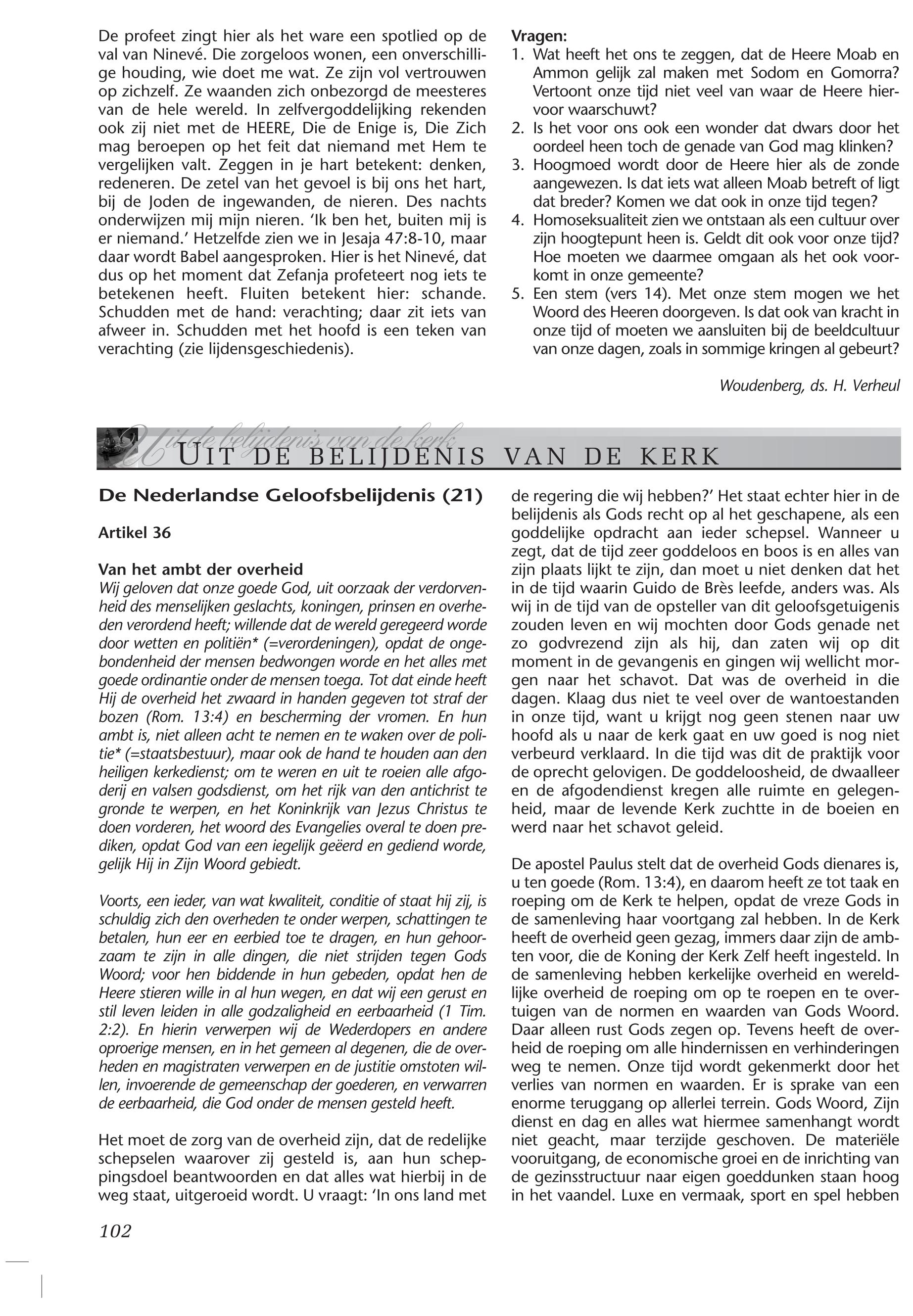 De profeet zingt hier als het ware een spotlied op de val van Ninevé. Die zorgeloos wonen, een onverschillige houding, wie doet me wat. Ze zijn vol vertrouwen op zichzelf. Ze waanden zich onbezorgd de meesteres van de hele wereld. In zelfvergoddelijking rekenden ook zij niet met de HEERE, Die de Enige is, Die Zich mag beroepen op het feit dat niemand met Hem te vergelijken valt. Zeggen in je hart betekent: denken, redeneren. De zetel van het gevoel is bij ons het hart, bij de Joden de ingewanden, de nieren. Des nachts onderwijzen mij mijn nieren. 'Ik ben het, buiten mij is er niemand.' Hetzelfde zien we in Jesaja 47:8-10, maar daar wordt Babel aangesproken. Hier is het Ninevé, dat dus op het moment dat Zefanja profeteert nog iets te betekenen heeft. Fluiten betekent hier: schande. Schudden met de hand: verachting; daar zit iets van afweer in. Schudden met het hoofd is een teken van verachting (zie lijdensgeschiedenis).

Vragen:
1. Wat heeft het ons te zeggen, dat de Heere Moab en Ammon gelijk zal maken met Sodom en Gomorra? Vertoont onze tijd niet veel van waar de Heere hiervoor waarschuwt?
2. Is het voor ons ook een wonder dat dwars door het oordeel heen toch de genade van God mag klinken?
3. Hoogmoed wordt door de Heere hier als de zonde aangewezen. Is dat iets wat alleen Moab betreft of ligt dat breder? Komen we dat ook in onze tijd tegen?
4. Homoseksualiteit zien we ontstaan als een cultuur over zijn hoogtepunt heen is. Geldt dit ook voor onze tijd? Hoe moeten we daarmee omgaan als het ook voorkomt in onze gemeente?
5. Een stem (vers 14). Met onze stem mogen we het Woord des Heeren doorgeven. Is dat ook van kracht in onze tijd of moeten we aansluiten bij de beeldcultuur van onze dagen, zoals in sommige kringen al gebeurt?

Woudenberg, ds. H. Verheul

Uit de belijdenis van de kerk
UIT DE BELIJDENIS VAN DE KERK

De Nederlandse Geloofsbelijdenis (21)

Artikel 36

Van het ambt der overheid
Wij geloven dat onze goede God, uit oorzaak der verdorvenheid des menselijken geslachts, koningen, prinsen en overheden verordend heeft; willende dat de wereld geregeerd worde door wetten en politiën* (=verordeningen), opdat de ongebondenheid der mensen bedwongen worde en het alles met goede ordinantie onder de mensen toega. Tot dat einde heeft Hij de overheid het zwaard in handen gegeven tot straf der bozen (Rom. 13:4) en bescherming der vromen. En hun ambt is, niet alleen acht te nemen en te waken over de politie* (=staatsbestuur), maar ook de hand te houden aan den heiligen kerkedienst; om te weren en uit te roeien alle afgoderij en valsen godsdienst, om het rijk van den antichrist te gronde te werpen, en het Koninkrijk van Jezus Christus te doen vorderen, het woord des Evangelies overal te doen prediken, opdat God van een iegelijk geëerd en gediend worde, gelijk Hij in Zijn Woord gebiedt.

Voorts, een ieder, van wat kwaliteit, conditie of staat hij zij, is schuldig zich den overheden te onder werpen, schattingen te betalen, hun eer en eerbied toe te dragen, en hun gehoorzaam te zijn in alle dingen, die niet strijden tegen Gods Woord; voor hen biddende in hun gebeden, opdat hen de Heere stieren wille in al hun wegen, en dat wij een gerust en stil leven leiden in alle godzaligheid en eerbaarheid (1 Tim. 2:2). En hierin verwerpen wij de Wederdopers en andere oproerige mensen, en in het gemeen al degenen, die de overheden en magistraten verwerpen en de justitie omstoten willen, invoerende de gemeenschap der goederen, en verwarren de eerbaarheid, die God onder de mensen gesteld heeft.

Het moet de zorg van de overheid zijn, dat de redelijke schepselen waarover zij gesteld is, aan hun scheppingsdoel beantwoorden en dat alles wat hierbij in de weg staat, uitgeroeid wordt. U vraagt: 'In ons land met de regering die wij hebben?' Het staat echter hier in de belijdenis als Gods recht op al het geschapene, als een goddelijke opdracht aan ieder schepsel. Wanneer u zegt, dat de tijd zeer goddeloos en boos is en alles van zijn plaats lijkt te zijn, dan moet u niet denken dat het in de tijd waarin Guido de Brès leefde, anders was. Als wij in de tijd van de opsteller van dit geloofsgetuigenis zouden leven en wij mochten door Gods genade net zo godvrezend zijn als hij, dan zaten wij op dit moment in de gevangenis en gingen wij wellicht morgen naar het schavot. Dat was de overheid in die dagen. Klaag dus niet te veel over de wantoestanden in onze tijd, want u krijgt nog geen stenen naar uw hoofd als u naar de kerk gaat en uw goed is nog niet verbeurd verklaard. In die tijd was dit de praktijk voor de oprecht gelovigen. De goddeloosheid, de dwaalleer en de afgodendienst kregen alle ruimte en gelegenheid, maar de levende Kerk zuchtte in de boeien en werd naar het schavot geleid.

De apostel Paulus stelt dat de overheid Gods dienares is, u ten goede (Rom. 13:4), en daarom heeft ze tot taak en roeping om de Kerk te helpen, opdat de vreze Gods in de samenleving haar voortgang zal hebben. In de Kerk heeft de overheid geen gezag, immers daar zijn de ambten voor, die de Koning der Kerk Zelf heeft ingesteld. In de samenleving hebben kerkelijke overheid en wereldlijke overheid de roeping om op te roepen en te overtuigen van de normen en waarden van Gods Woord. Daar alleen rust Gods zegen op. Tevens heeft de overheid de roeping om alle hindernissen en verhinderingen weg te nemen. Onze tijd wordt gekenmerkt door het verlies van normen en waarden. Er is sprake van een enorme teruggang op allerlei terrein. Gods Woord, Zijn dienst en dag en alles wat hiermee samenhangt wordt niet geacht, maar terzijde geschoven. De materiële vooruitgang, de economische groei en de inrichting van de gezinsstructuur naar eigen goeddunken staan hoog in het vaandel. Luxe en vermaak, sport en spel hebben

102